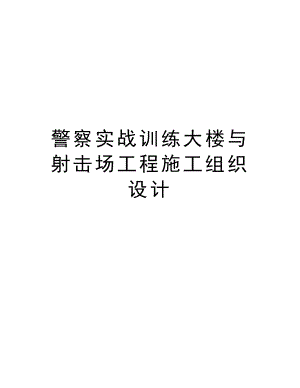 警察实战训练大楼与射击场工程施工组织设计